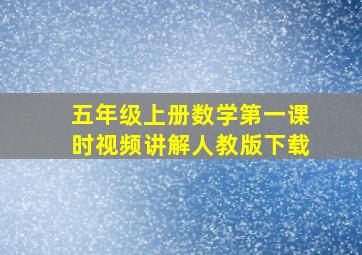 五年级上册数学第一课时视频讲解人教版下载